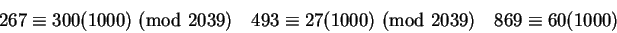 $267 \equiv 300(1000) \pmod{2039} \quad 493 \equiv 27(1000) \pmod{2039} \quad 869 \equiv 60(1000)$